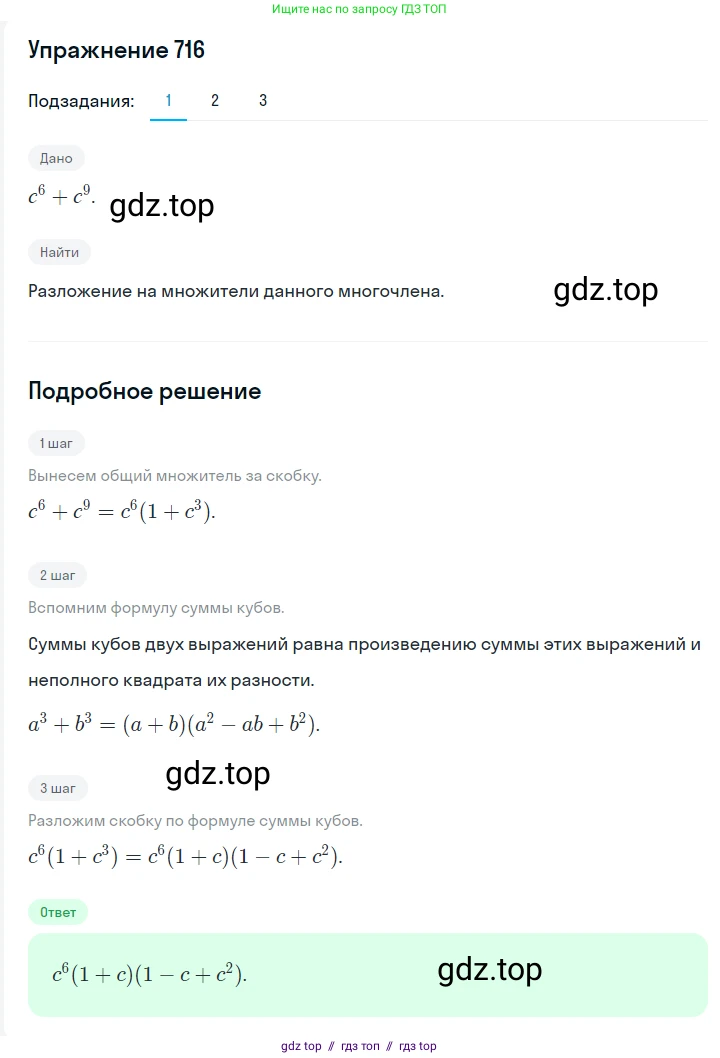 Ищите нас по запросу ГДЗ ТОП

Упражнение 716

Подзадания: 1 2 3

Дано

$c^6 + c^9$.

gdz.top

Найти

Разложение на множители данного многочлена.

gdz.top

Подробное решение

1 шаг

Вынесем общий множитель за скобку.

$c^6 + c^9 = c^6(1 + c^3)$.

2 шаг

Вспомним формулу суммы кубов.

Суммы кубов двух выражений равна произведению суммы этих выражений и неполного квадрата их разности.

$a^3 + b^3 = (a + b)(a^2 - ab + b^2)$.

gdz.top

3 шаг

Разложим скобку по формуле суммы кубов.

$c^6(1 + c^3) = c^6(1 + c)(1 - c + c^2)$.

Ответ

$c^6(1 + c)(1 - c + c^2)$.

gdz.top

gdz top // гдз топ // гдз top